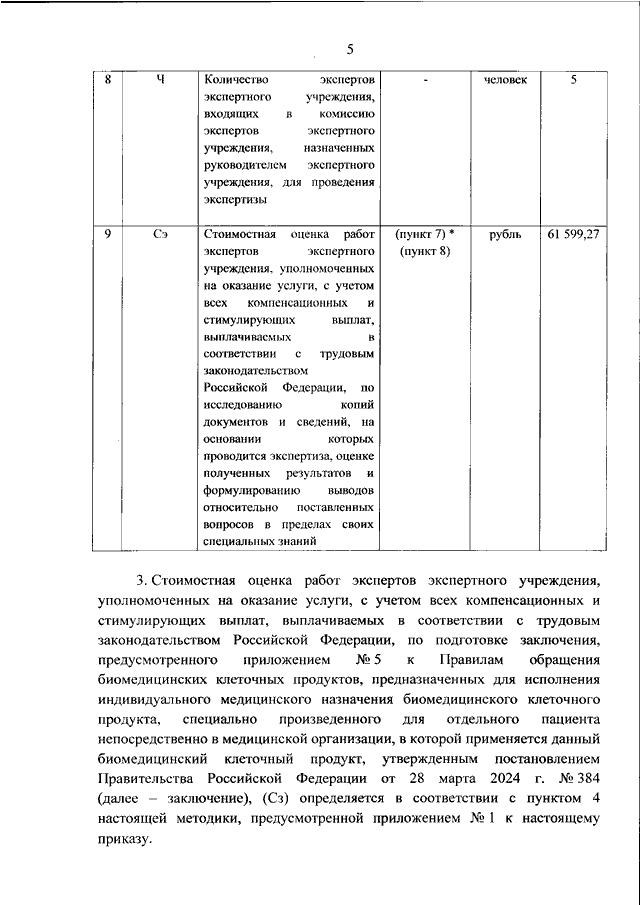 5

| 8 | Ч | Количество экспертов экспертного учреждения, входящих в комиссию экспертов экспертного учреждения, назначенных руководителем экспертного учреждения, для проведения экспертизы | - | человек | 5 |
|---|---|---|---|---|---|
| 9 | Сэ | Стоимостная оценка работ экспертов экспертного учреждения, уполномоченных на оказание услуги, с учетом всех компенсационных и стимулирующих выплат, выплачиваемых в соответствии с трудовым законодательством Российской Федерации, по исследованию копий документов и сведений, на основании которых проводится экспертиза, оценке полученных результатов и формулированию выводов относительно поставленных вопросов в пределах своих специальных знаний | (пункт 7) * (пункт 8) | рубль | 61 599,27 |

3. Стоимостная оценка работ экспертов экспертного учреждения, уполномоченных на оказание услуги, с учетом всех компенсационных и стимулирующих выплат, выплачиваемых в соответствии с трудовым законодательством Российской Федерации, по подготовке заключения, предусмотренного приложением № 5 к Правилам обращения биомедицинских клеточных продуктов, предназначенных для исполнения индивидуального медицинского назначения биомедицинского клеточного продукта, специально произведенного для отдельного пациента непосредственно в медицинской организации, в которой применяется данный биомедицинский клеточный продукт, утвержденным постановлением Правительства Российской Федерации от 28 марта 2024 г. № 384 (далее – заключение), (Сз) определяется в соответствии с пунктом 4 настоящей методики, предусмотренной приложением № 1 к настоящему приказу.